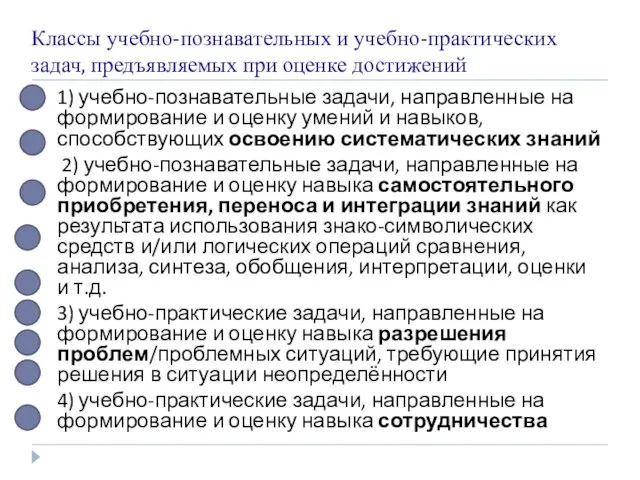 Классы учебно-познавательных и учебно-практических задач, предъявляемых при оценке достижений

1) учебно-познавательные задачи, направленные на формирование и оценку умений и навыков, способствующих освоению систематических знаний

2) учебно-познавательные задачи, направленные на формирование и оценку навыка самостоятельного приобретения, переноса и интеграции знаний как результата использования знако-символических средств и/или логических операций сравнения, анализа, синтеза, обобщения, интерпретации, оценки и т.д.

3) учебно-практические задачи, направленные на формирование и оценку навыка разрешения проблем/проблемных ситуаций, требующие принятия решения в ситуации неопределённости

4) учебно-практические задачи, направленные на формирование и оценку навыка сотрудничества